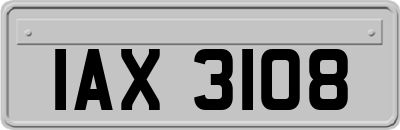 IAX 3108